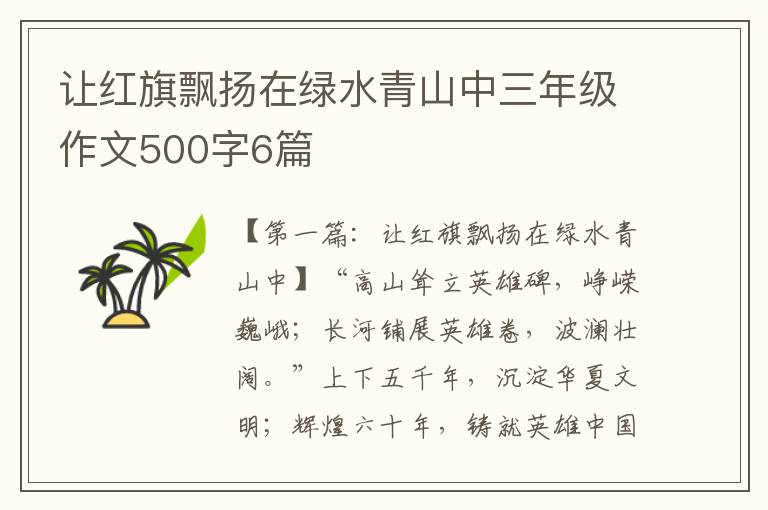 让红旗飘扬在绿水青山中三年级作文500字6篇

【第一篇：让红旗飘扬在绿水青山中】“高山耸立英雄碑，峥嵘巍峨；长河铺展英雄卷，波澜壮阔。”上下五千年，沉淀华夏文明；辉煌六十年，铸就英雄中国